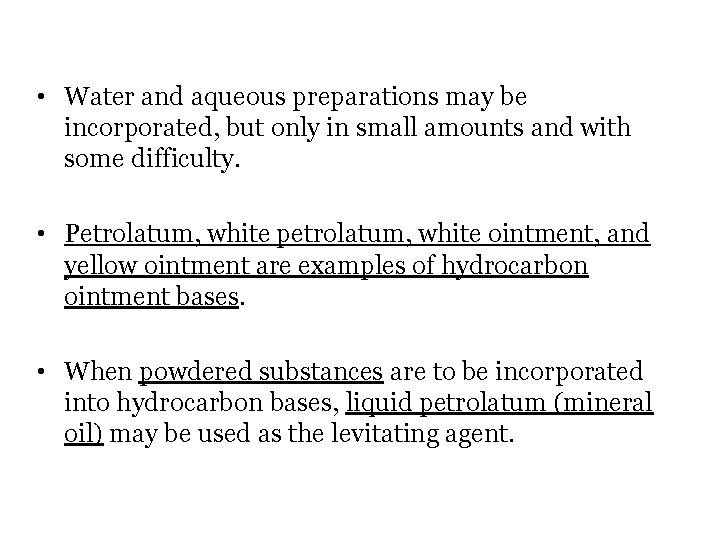 • Water and aqueous preparations may be incorporated, but only in small amounts and with some difficulty.

• Petrolatum, white petrolatum, white ointment, and yellow ointment are examples of hydrocarbon ointment bases.

• When powdered substances are to be incorporated into hydrocarbon bases, liquid petrolatum (mineral oil) may be used as the levitating agent.